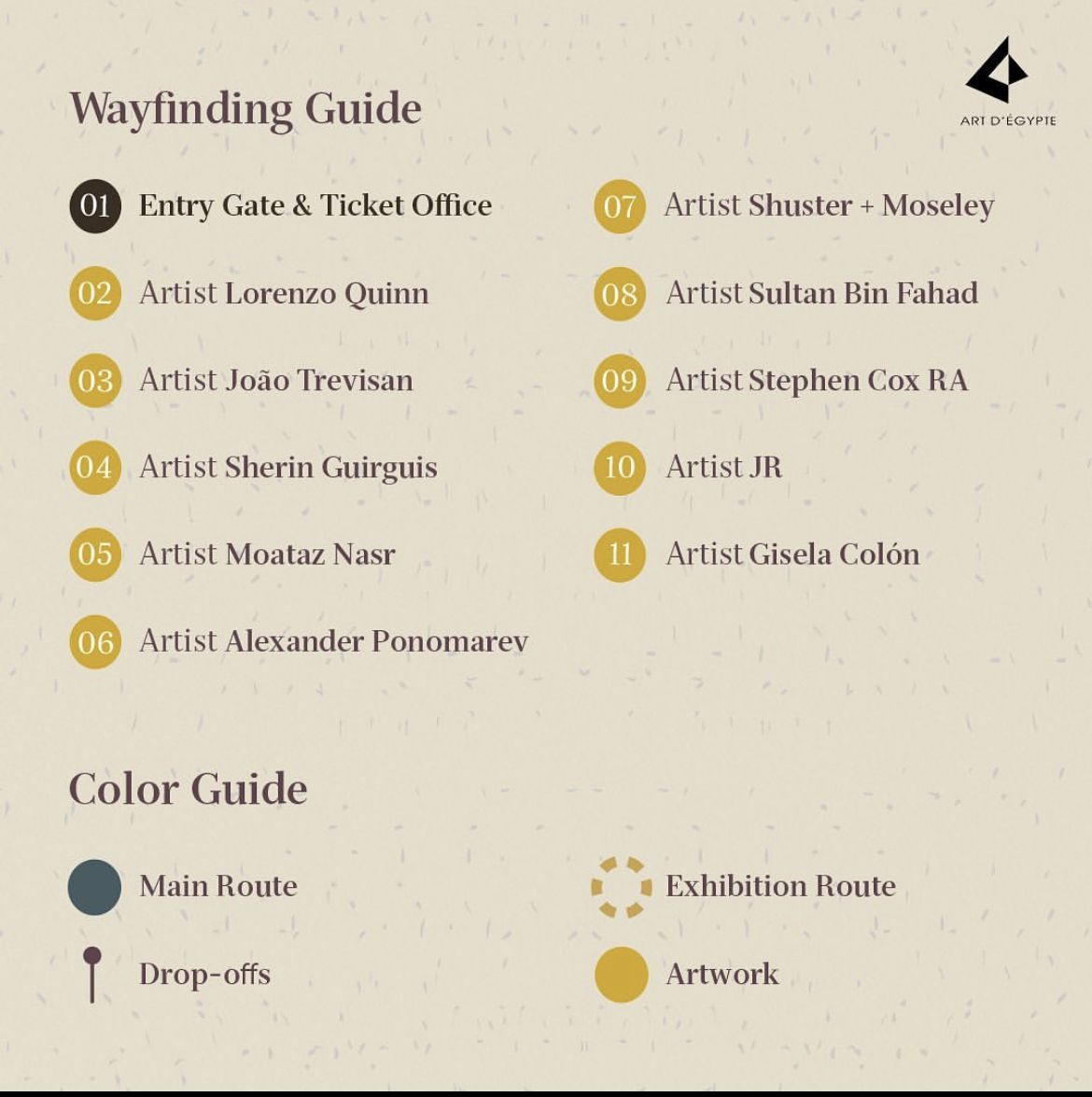 Wayfinding Guide

ART D'ÉGYPTE

01 Entry Gate & Ticket Office
02 Artist Lorenzo Quinn
03 Artist João Trevisan
04 Artist Sherin Guirguis
05 Artist Moataz Nasr
06 Artist Alexander Ponomarev
07 Artist Shuster + Moseley
08 Artist Sultan Bin Fahad
09 Artist Stephen Cox RA
10 Artist JR
11 Artist Gisela Colón

Color Guide

Main Route
Drop-offs
Exhibition Route
Artwork